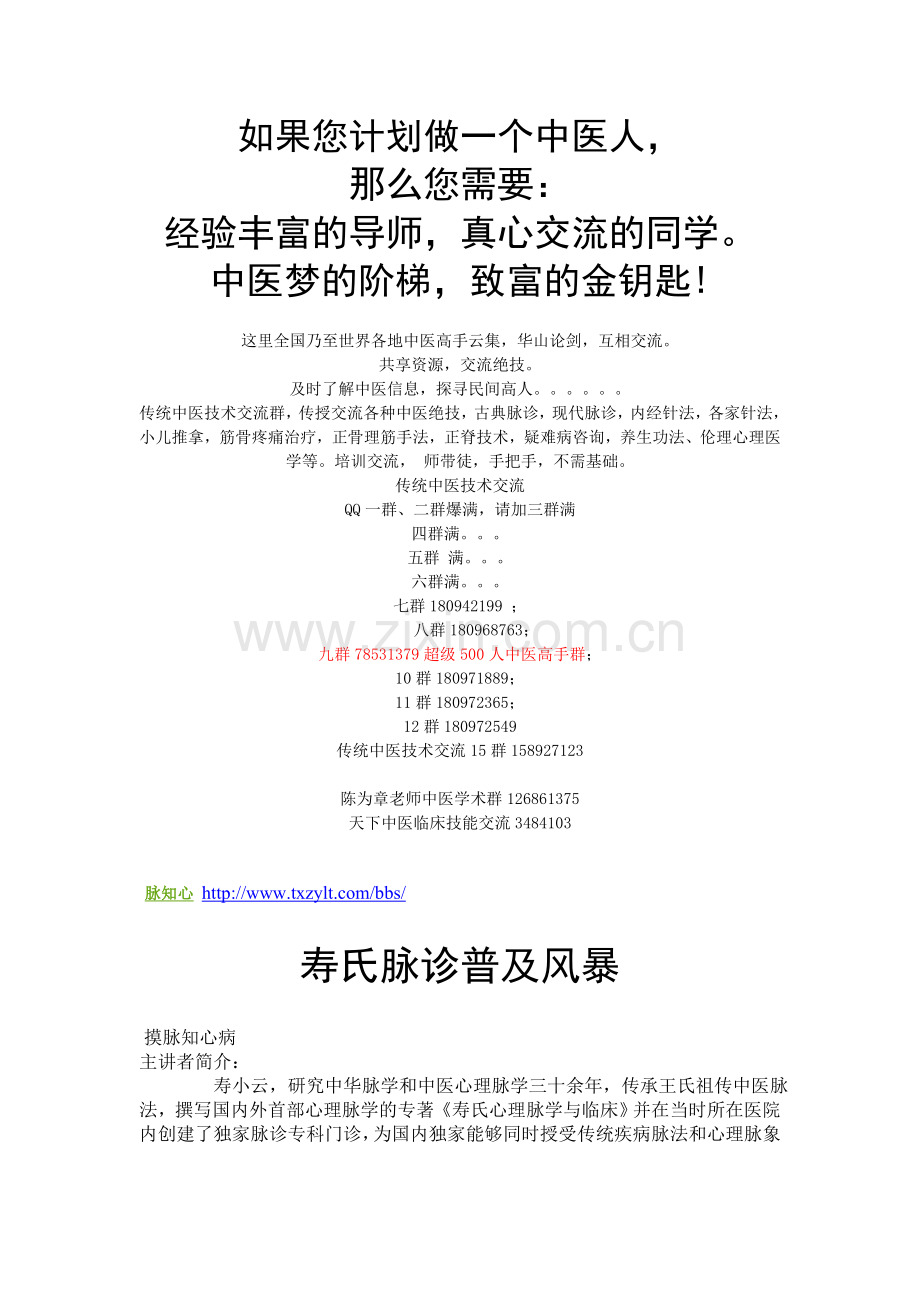 如果您计划做一个中医人，
那么您需要：
经验丰富的导师，真心交流的同学。
中医梦的阶梯，致富的金钥匙！

这里全国乃至世界各地中医高手云集，华山论剑，互相交流。
共享资源，交流绝技。
及时了解中医信息，探寻民间高人。。。。。。
传统中医技术交流群，传授交流各种中医绝技，古典脉诊，现代脉诊，内经针法，各家针法，小儿推拿，筋骨疼痛治疗，正骨理筋手法，正脊技术，疑难病咨询，养生功法、伦理心理医学等。培训交流， 师带徒，手把手，不需基础。
传统中医技术交流
QQ 一群、二群爆满，请加三群满
四群满。。。
五群 满。。。
六群满。。。
七群 180942199 ；
八群 180968763；
九群 78531379 超级 500 人中医高手群；
10 群 180971889；
11 群 180972365；
12 群 180972549
传统中医技术交流 15 群 158927123

陈为章老师中医学术群 126861375
天下中医临床技能交流 3484103

www.zixin.com.cn

脉知心 http://www.txzylt.com/bbs/

寿氏脉诊普及风暴

摸脉知心病
主讲者简介：
寿小云，研究中华脉学和中医心理脉学三十余年，传承王氏祖传中医脉法，撰写国内外首部心理脉学的专著《寿氏心理脉学与临床》并在当时所在医院内创建了独家脉诊专科门诊，为国内独家能够同时授受传统疾病脉法和心理脉象